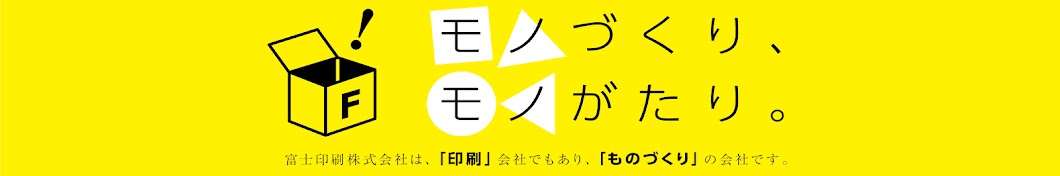 !

F

モノづくり、
モノがたり。

富士印刷株式会社は、「印刷」会社でもあり、「ものづくり」の会社です。